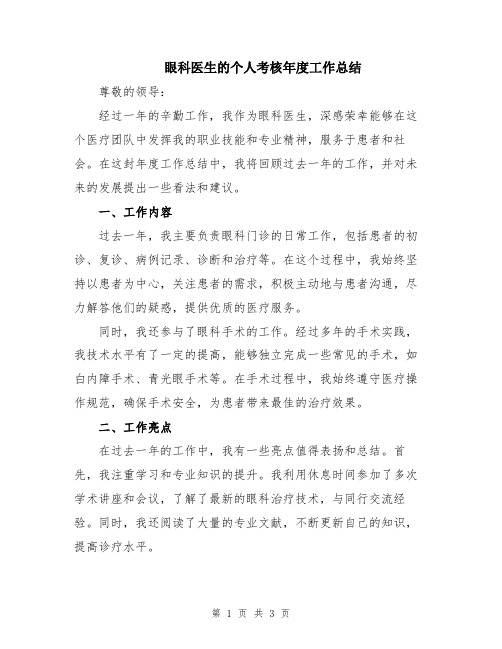 眼科医生的个人考核年度工作总结

尊敬的领导：

经过一年的辛勤工作，我作为眼科医生，深感荣幸能够在这个医疗团队中发挥我的职业技能和专业精神，服务于患者和社会。在这封年度工作总结中，我将回顾过去一年的工作，并对未来的发展提出一些看法和建议。

一、工作内容

过去一年，我主要负责眼科门诊的日常工作，包括患者的初诊、复诊、病例记录、诊断和治疗等。在这个过程中，我始终坚持以患者为中心，关注患者的需求，积极主动地与患者沟通，尽力解答他们的疑惑，提供优质的医疗服务。

同时，我还参与了眼科手术的工作。经过多年的手术实践，我技术水平有了一定的提高，能够独立完成一些常见的手术，如白内障手术、青光眼手术等。在手术过程中，我始终遵守医疗操作规范，确保手术安全，为患者带来最佳的治疗效果。

二、工作亮点

在过去一年的工作中，我有一些亮点值得表扬和总结。首先，我注重学习和专业知识的提升。我利用休息时间参加了多次学术讲座和会议，了解了最新的眼科治疗技术，与同行交流经验。同时，我还阅读了大量的专业文献，不断更新自己的知识，提高诊疗水平。

第 1 页 共 3 页